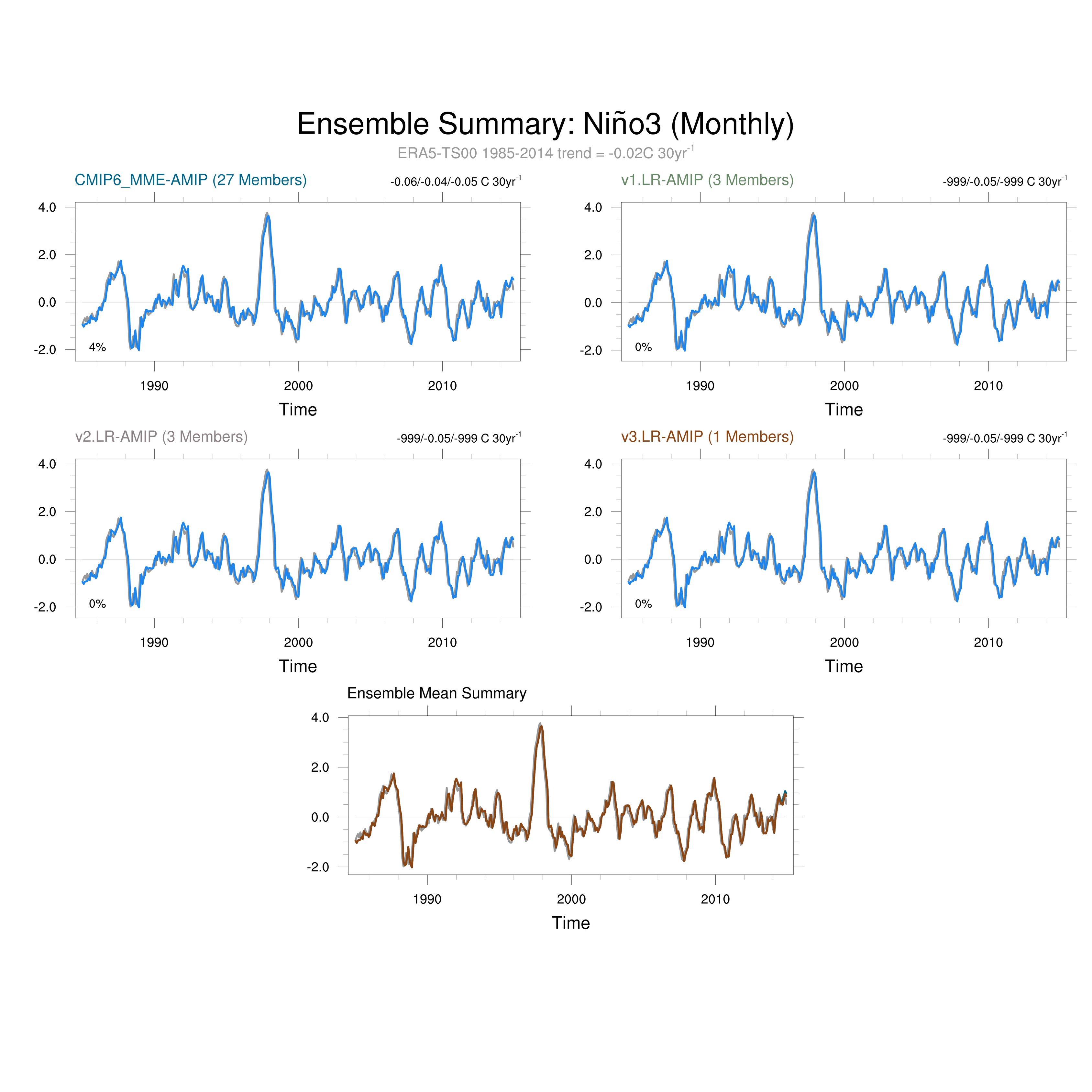 Ensemble Summary: Niño3 (Monthly)

ERA5-TS00 1985-2014 trend = -0.02C 30yr$^{-1}$

CMIP6_MME-AMIP (27 Members)

-0.06/-0.04/-0.05 C 30yr$^{-1}$

4.0
2.0
0.0
-2.0

4%

1990 2000 2010

Time

v1.LR-AMIP (3 Members)

-999/-0.05/-999 C 30yr$^{-1}$

4.0
2.0
0.0
-2.0

0%

1990 2000 2010

Time

v2.LR-AMIP (3 Members)

-999/-0.05/-999 C 30yr$^{-1}$

4.0
2.0
0.0
-2.0

0%

1990 2000 2010

Time

v3.LR-AMIP (1 Members)

-999/-0.05/-999 C 30yr$^{-1}$

4.0
2.0
0.0
-2.0

0%

1990 2000 2010

Time

Ensemble Mean Summary

4.0
2.0
0.0
-2.0

1990 2000 2010

Time